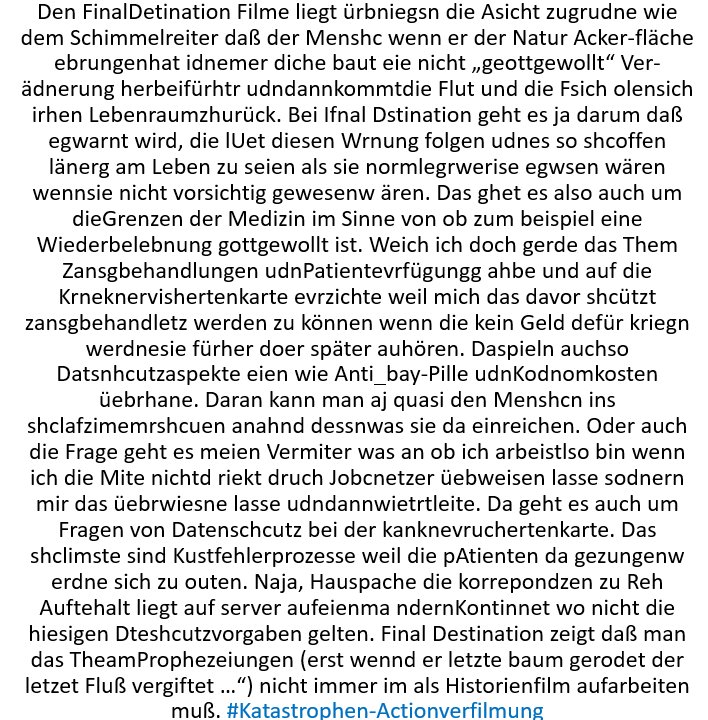 Den FinalDetination Filme liegt ürbniegsn die Asicht zugrudne wie dem Schimmelreiter daß der Menshc wenn er der Natur Acker-fläche ebrungenhat idnemer diche baut eie nicht „geottgewollt“ Verädnerung herbeifürhtr udndannkommtdie Flut und die Fsich olensich irhen Lebenraumzhurück. Bei Ifnal Dstination geht es ja darum daß egwarnt wird, die lUet diesen Wrnung folgen udnes so shcoffen länerg am Leben zu seien als sie normlegrwerise egwsen wären wennsie nicht vorsichtig gewesenw ären. Das ghet es also auch um dieGrenzen der Medizin im Sinne von ob zum beispiel eine Wiederbelebnung gottgewollt ist. Weich ich doch gerde das Them Zansgbehandlungen udnPatientevrfügungg ahbe und auf die Krneknervishertenkarte evrzichte weil mich das davor shcützt zansgbehandletz werden zu können wenn die kein Geld defür kriegn werdnesie fürher doer später auhören. Daspieln auchso Datsnhcutzaspekte eien wie Anti_bay-Pille udnKodnomkosten üebrhane. Daran kann man aj quasi den Menshcn ins shclafzimemrshcuen anahnd dessnwas sie da einreichen. Oder auch die Frage geht es meien Vermiter was an ob ich arbeistlso bin wenn ich die Mite nichtd riekt druch Jobcnetzer üebweisen lasse sodnern mir das üebrwiesne lasse udndannwietrtleite. Da geht es auch um Fragen von Datenschcutz bei der kanknevruchertenkarte. Das shclimste sind Kustfehlerprozesse weil die pAtienten da gezungenw erdne sich zu outen. Naja, Hauspache die korrepondzen zu Reh Auftehalt liegt auf server aufeienma ndernKontinnet wo nicht die hiesigen Dteshcutzvorgaben gelten. Final Destination zeigt daß man das TheamProphezeiungen (erst wennd er letzte baum gerodet der letzet Fluß vergiftet …“) nicht immer im als Historienfilm aufarbeiten muß. #Katastrophen-Actionverfilmung